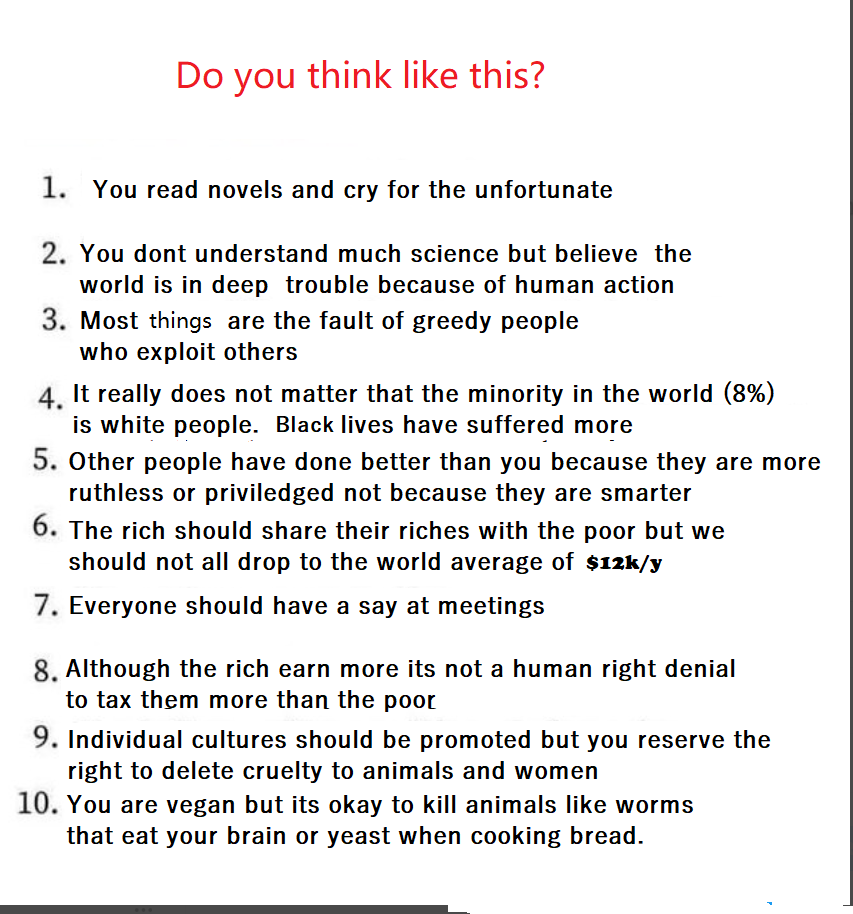 Do you think like this?

1. You read novels and cry for the unfortunate

2. You dont understand much science but believe the world is in deep trouble because of human action

3. Most things are the fault of greedy people who exploit others

4. It really does not matter that the minority in the world (8%) is white people. Black lives have suffered more

5. Other people have done better than you because they are more ruthless or priviledged not because they are smarter

6. The rich should share their riches with the poor but we should not all drop to the world average of $12k/y

7. Everyone should have a say at meetings

8. Although the rich earn more its not a human right denial to tax them more than the poor

9. Individual cultures should be promoted but you reserve the right to delete cruelty to animals and women

10. You are vegan but its okay to kill animals like worms that eat your brain or yeast when cooking bread.